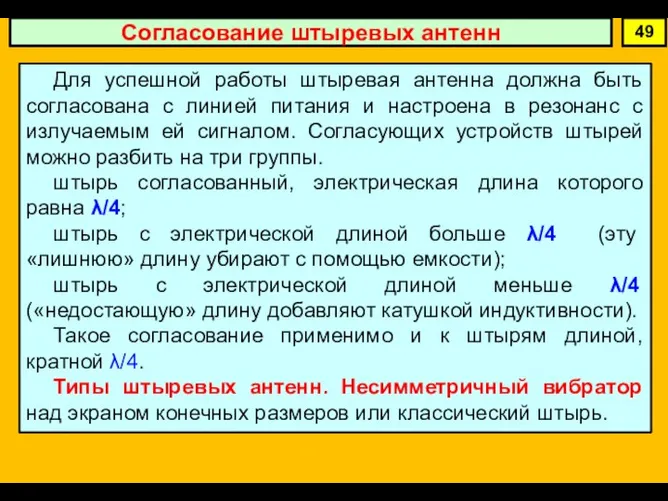 Согласование штыревых антенн

49

Для успешной работы штыревая антенна должна быть согласована с линией питания и настроена в резонанс с излучаемым ей сигналом. Согласующих устройств штырей можно разбить на три группы.

штырь согласованный, электрическая длина которого равна $\lambda/4$;

штырь с электрической длиной больше $\lambda/4$ (эту «лишнюю» длину убирают с помощью емкости);

штырь с электрической длиной меньше $\lambda/4$ («недостающую» длину добавляют катушкой индуктивности).

Такое согласование применимо и к штырям длиной, кратной $\lambda/4$.

Типы штыревых антенн. Несимметричный вибратор над экраном конечных размеров или классический штырь.